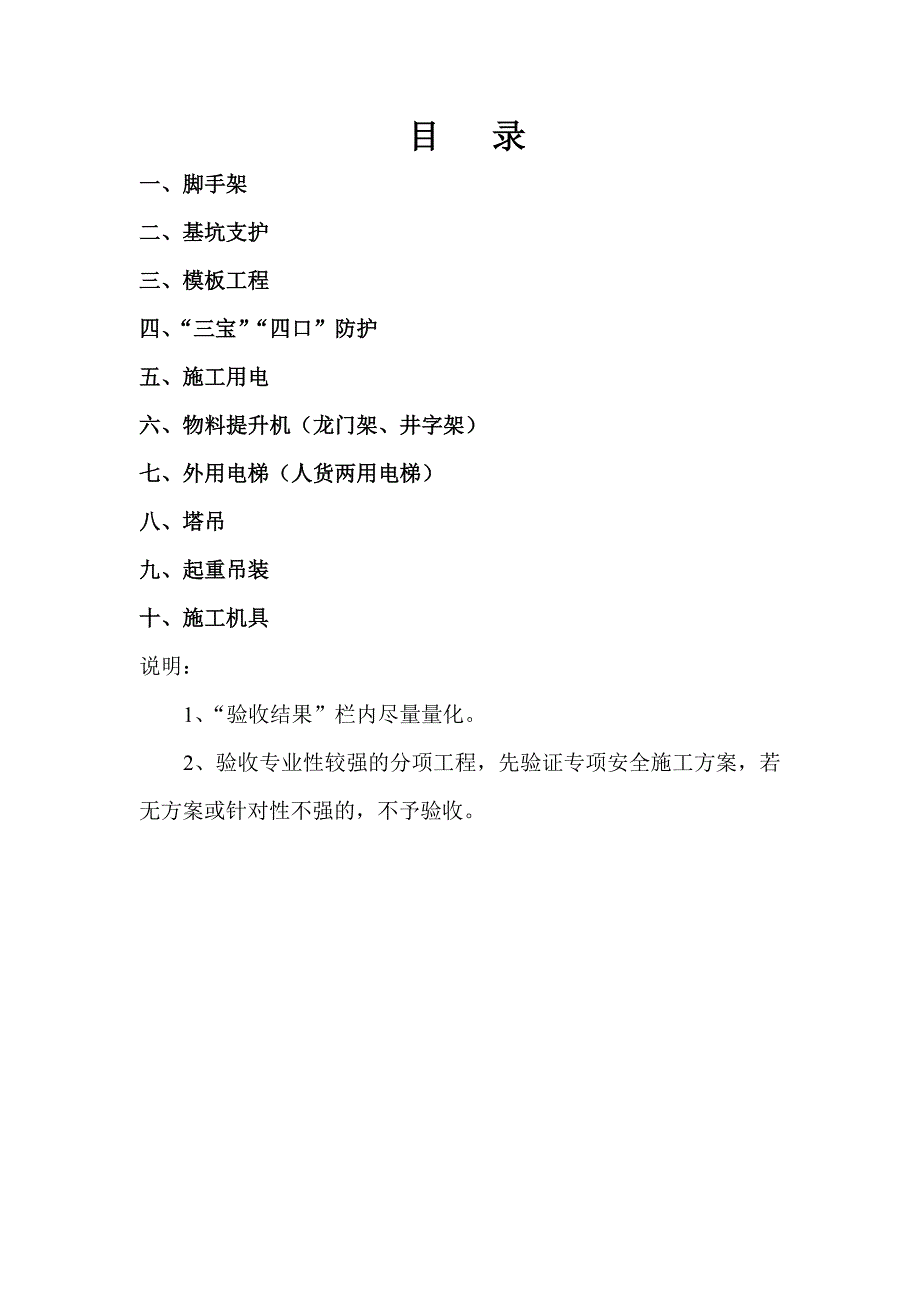 目　录

一、脚手架

二、基坑支护

三、模板工程

四、“三宝”“四口”防护

五、施工用电

六、物料提升机（龙门架、井字架）

七、外用电梯（人货两用电梯）

八、塔吊

九、起重吊装

十、施工机具

说明：

1、“验收结果”栏内尽量量化。

2、验收专业性较强的分项工程，先验证专项安全施工方案，若无方案或针对性不强的，不予验收。